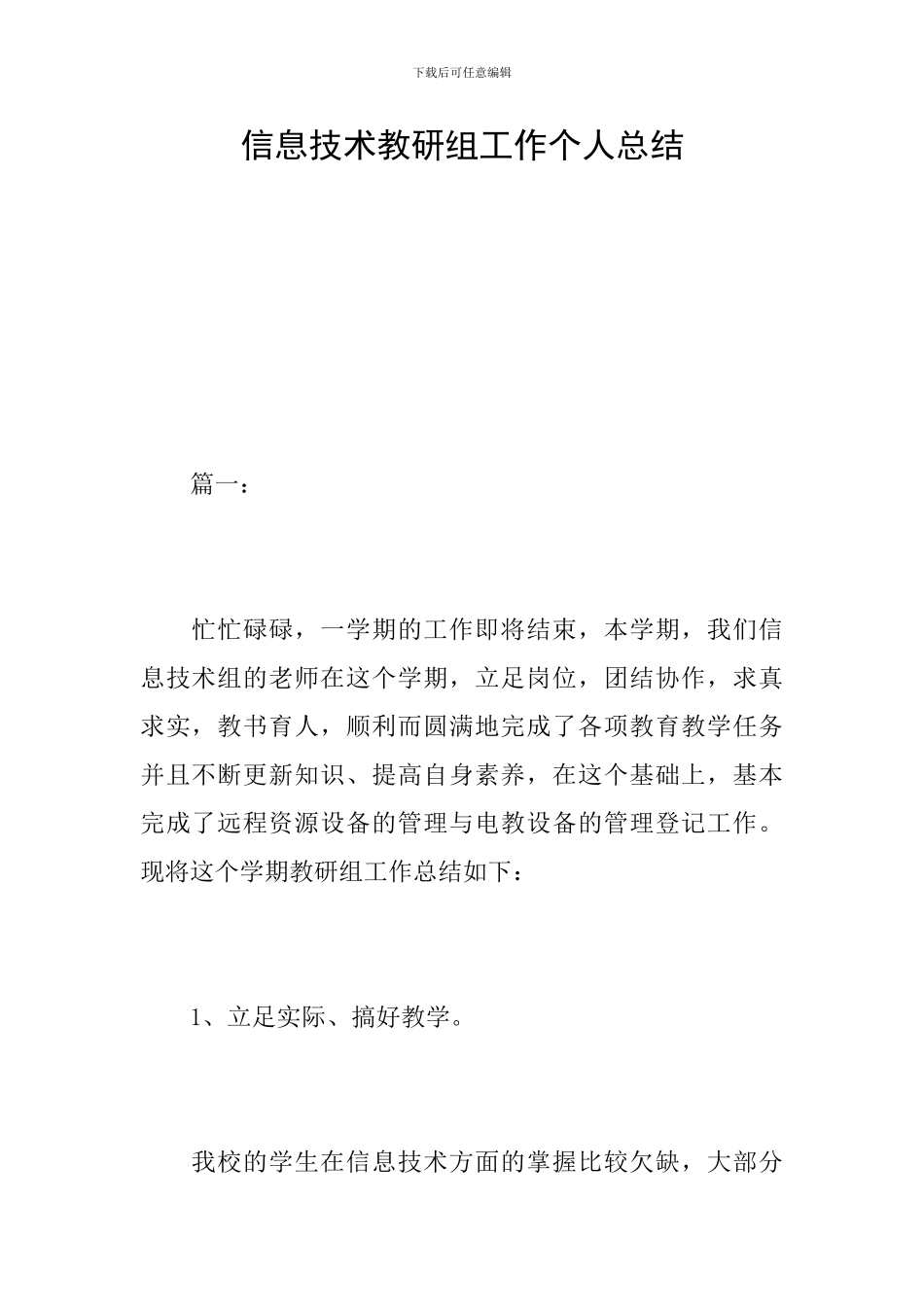 下载后可任意编辑

信息技术教研组工作个人总结

篇一：

忙忙碌碌，一学期的工作即将结束，本学期，我们信息技术组的老师在这个学期，立足岗位，团结协作，求真求实，教书育人，顺利而圆满地完成了各项教育教学任务并且不断更新知识、提高自身素养，在这个基础上，基本完成了远程资源设备的管理与电教设备的管理登记工作。现将这个学期教研组工作总结如下：

1、立足实际、搞好教学。

我校的学生在信息技术方面的掌握比较欠缺，大部分